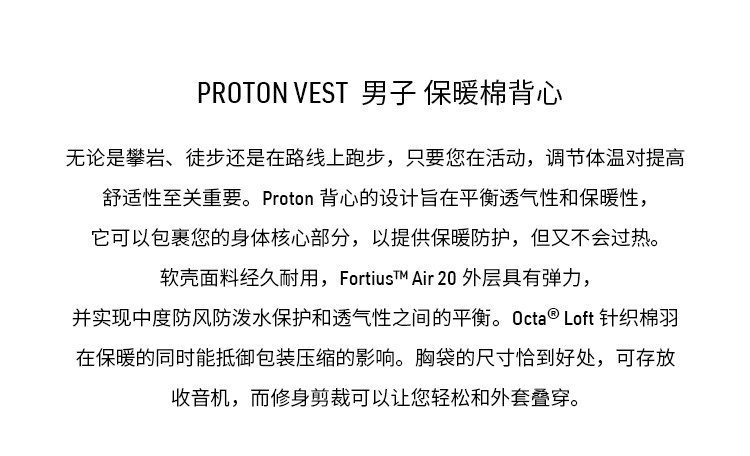 PROTON VEST 男子 保暖棉背心

无论是攀岩、徒步还是在路线上跑步，只要您在活动，调节体温对提高舒适性至关重要。Proton 背心的设计旨在平衡透气性和保暖性，它可以包裹您的身体核心部分，以提供保暖防护，但又不会过热。软壳面料经久耐用，Fortius™ Air 20 外层具有弹力，并实现中度防风防泼水保护和透气性之间的平衡。Octa® Loft 针织棉羽在保暖的同时能抵御包装压缩的影响。胸袋的尺寸恰到好处，可存放收音机，而修身剪裁可以让您轻松和外套叠穿。